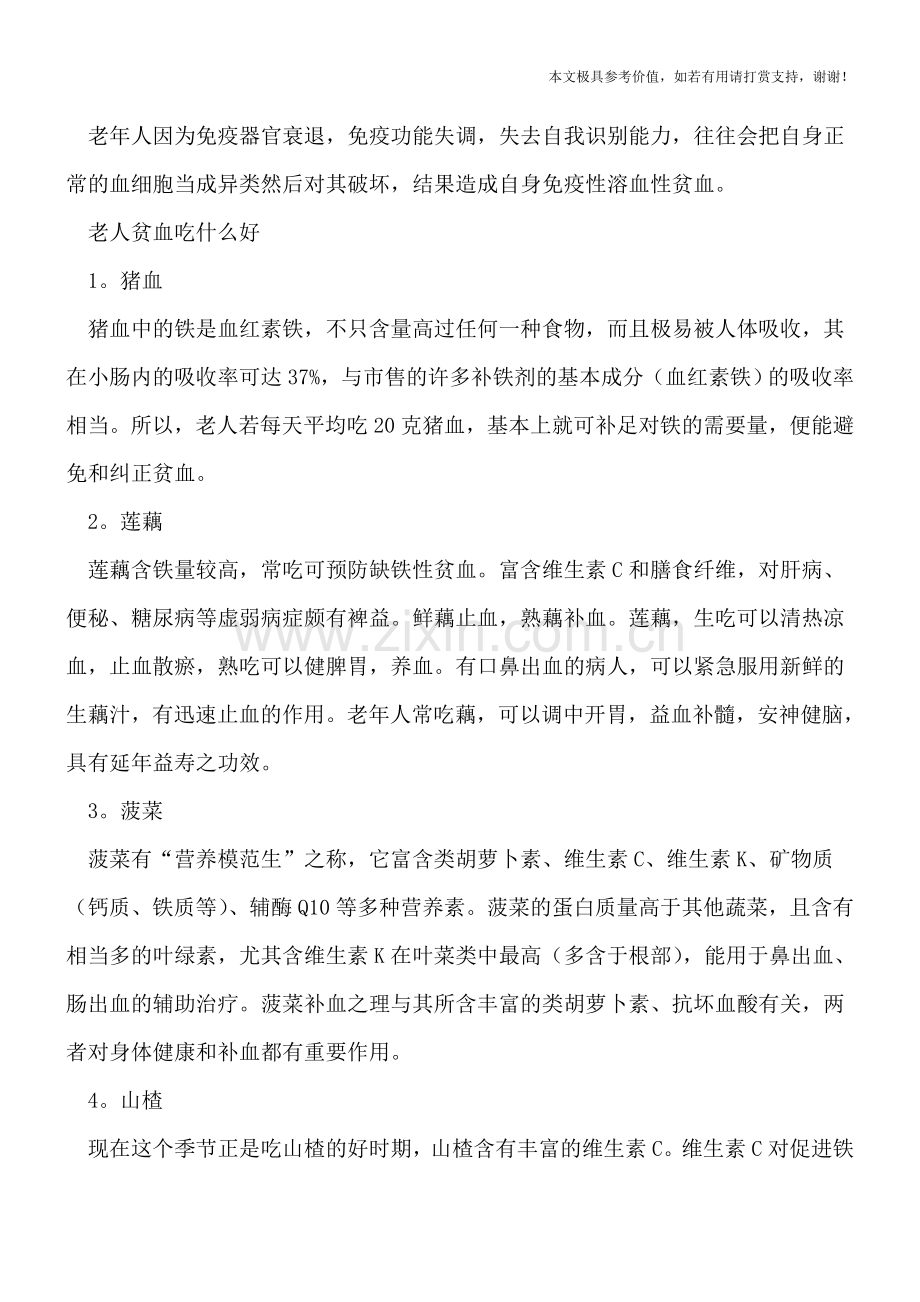 本文极具参考价值，如若有用请打赏支持，谢谢！

老年人因为免疫器官衰退，免疫功能失调，失去自我识别能力，往往会把自身正常的血细胞当成异类然后对其破坏，结果造成自身免疫性溶血性贫血。

老人贫血吃什么好

1。猪血

猪血中的铁是血红素铁，不只含量高过任何一种食物，而且极易被人体吸收，其在小肠内的吸收率可达37%，与市售的许多补铁剂的基本成分（血红素铁）的吸收率相当。所以，老人若每天平均吃20克猪血，基本上就可补足对铁的需要量，便能避免和纠正贫血。

2。莲藕

莲藕含铁量较高，常吃可预防缺铁性贫血。富含维生素C和膳食纤维，对肝病、便秘、糖尿病等虚弱病症颇有裨益。鲜藕止血，熟藕补血。莲藕，生吃可以清热凉血，止血散瘀，熟吃可以健脾胃，养血。有口鼻出血的病人，可以紧急服用新鲜的生藕汁，有迅速止血的作用。老年人常吃藕，可以调中开胃，益血补髓，安神健脑，具有延年益寿之功效。

3。菠菜

菠菜有“营养模范生”之称，它富含类胡萝卜素、维生素C、维生素K、矿物质（钙质、铁质等）、辅酶Q10等多种营养素。菠菜的蛋白质量高于其他蔬菜，且含有相当多的叶绿素，尤其含维生素K在叶菜类中最高（多含于根部），能用于鼻出血、肠出血的辅助治疗。菠菜补血之理与其所含丰富的类胡萝卜素、抗坏血酸有关，两者对身体健康和补血都有重要作用。

4。山楂

现在这个季节正是吃山楂的好时期，山楂含有丰富的维生素C。维生素C对促进铁

www.zixin.com.cn